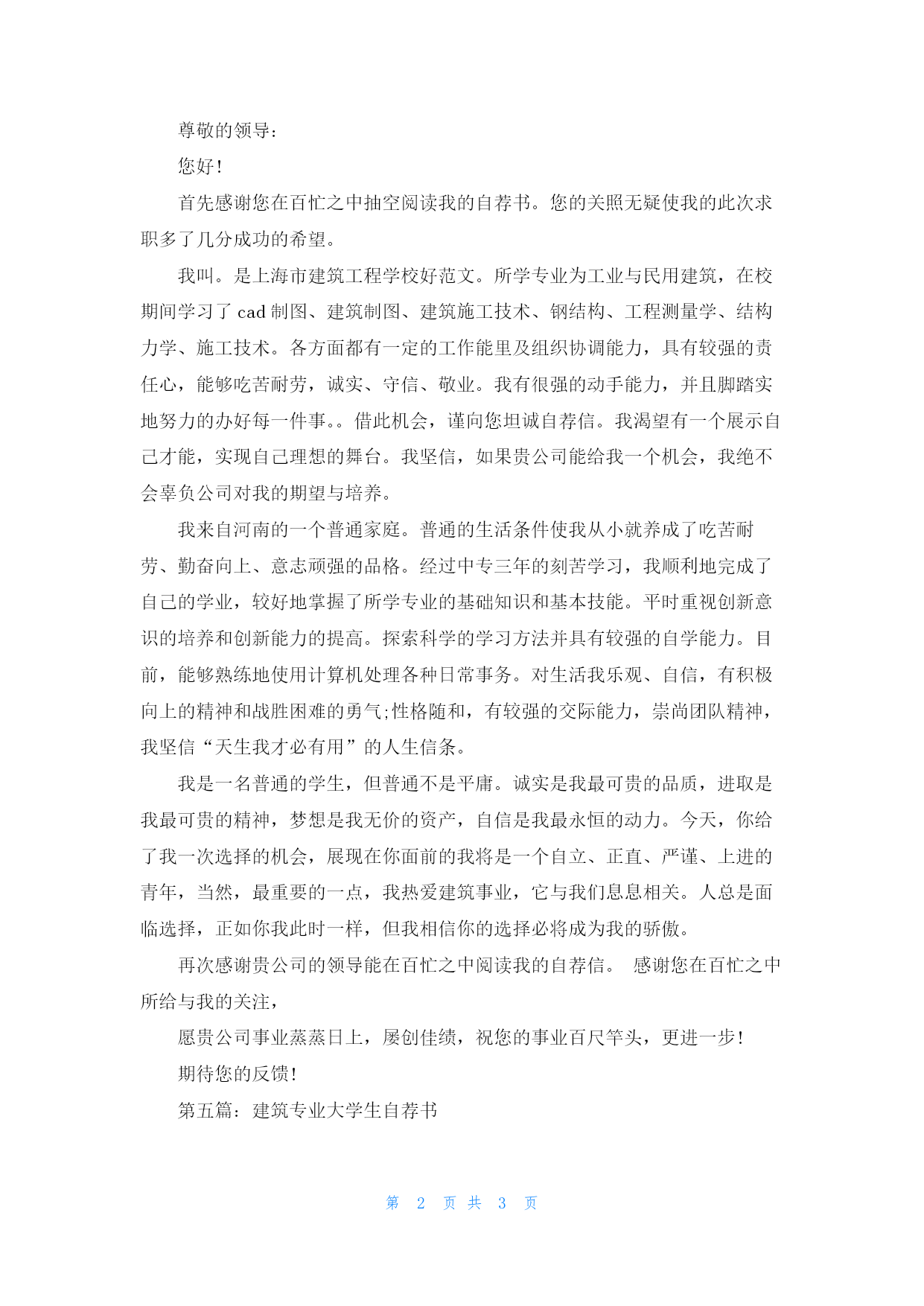 尊敬的领导：

您好！

首先感谢您在百忙之中抽空阅读我的自荐书。您的关照无疑使我的此次求职多了几分成功的希望。

我叫。是上海市建筑工程学校好范文。所学专业为工业与民用建筑，在校期间学习了 cad 制图、建筑制图、建筑施工技术、钢结构、工程测量学、结构力学、施工技术。各方面都有一定的工作能里及组织协调能力，具有较强的责任心，能够吃苦耐劳，诚实、守信、敬业。我有很强的动手能力，并且脚踏实地努力的办好每一件事。。借此机会，谨向您坦诚自荐信。我渴望有一个展示自己才能，实现自己理想的舞台。我坚信，如果贵公司能给我一个机会，我绝不会辜负公司对我的期望与培养。

我来自河南的一个普通家庭。普通的生活条件使我从小就养成了吃苦耐劳、勤奋向上、意志顽强的品格。经过中专三年的刻苦学习，我顺利地完成了自己的学业，较好地掌握了所学专业的基础知识和基本技能。平时重视创新意识的培养和创新能力的提高。探索科学的学习方法并具有较强的自学能力。目前，能够熟练地使用计算机处理各种日常事务。对生活我乐观、自信，有积极向上的精神和战胜困难的勇气;性格随和，有较强的交际能力，崇尚团队精神，我坚信“天生我才必有用”的人生信条。

我是一名普通的学生，但普通不是平庸。诚实是我最可贵的品质，进取是我最可贵的精神，梦想是我无价的资产，自信是我最永恒的动力。今天，你给了我一次选择的机会，展现在你面前的我将是一个自立、正直、严谨、上进的青年，当然，最重要的一点，我热爱建筑事业，它与我们息息相关。人总是面临选择，正如你我此时一样，但我相信你的选择必将成为我的骄傲。

再次感谢贵公司的领导能在百忙之中阅读我的自荐信。 感谢您在百忙之中所给与我的关注，

愿贵公司事业蒸蒸日上，屡创佳绩，祝您的事业百尺竿头，更进一步！

期待您的反馈！

第五篇：建筑专业大学生自荐书

第 2 页 共 3 页